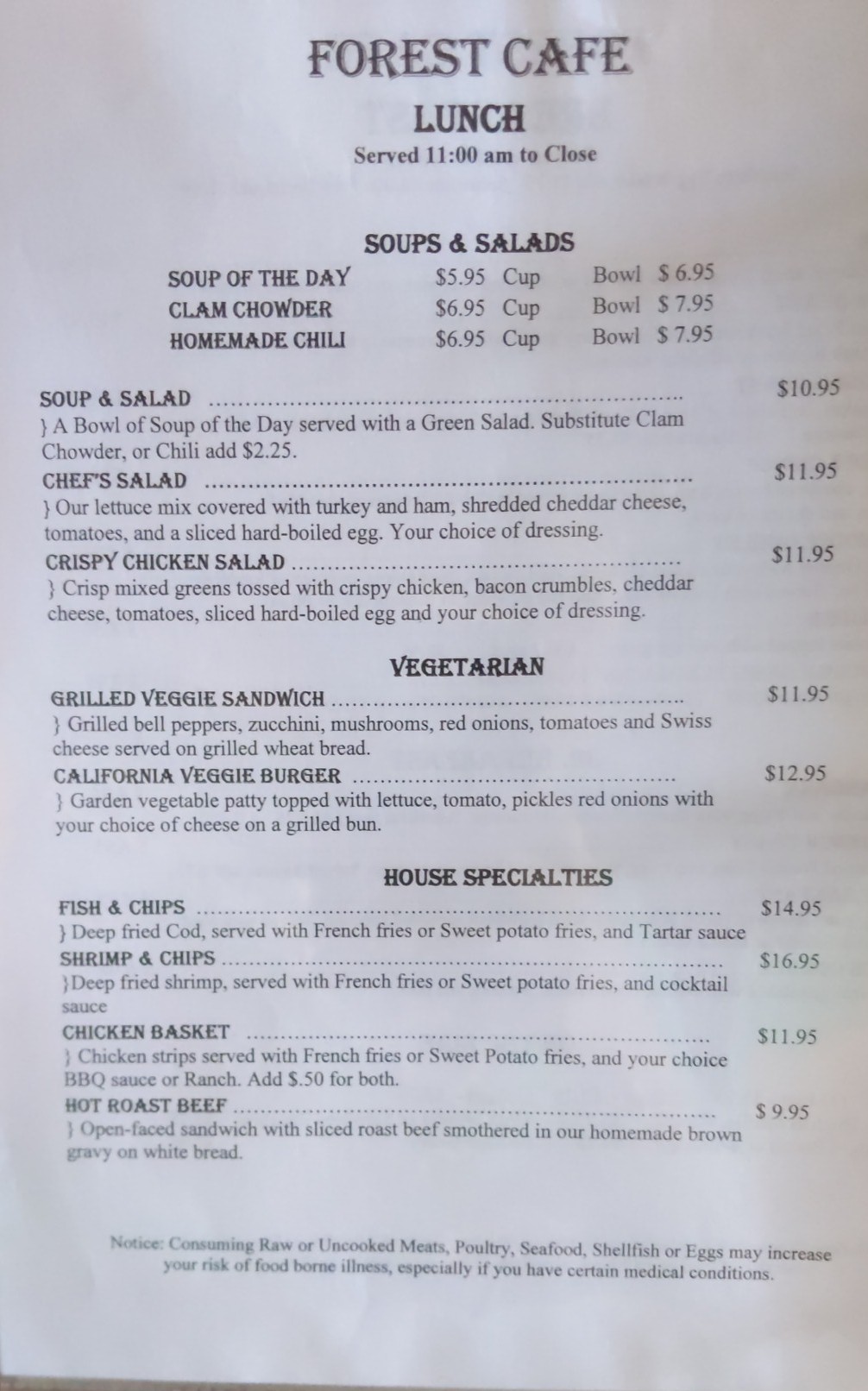 FOREST CAFE
LUNCH
Served 11:00 am to Close

SOUPS & SALADS

SOUP OF THE DAY $5.95 Cup Bowl $ 6.95
CLAM CHOWDER $6.95 Cup Bowl $ 7.95
HOMEMADE CHILI $6.95 Cup Bowl $ 7.95

SOUP & SALAD $10.95
} A Bowl of Soup of the Day served with a Green Salad. Substitute Clam Chowder, or Chili add $2.25.

CHEF'S SALAD $11.95
} Our lettuce mix covered with turkey and ham, shredded cheddar cheese, tomatoes, and a sliced hard-boiled egg. Your choice of dressing.

CRISPY CHICKEN SALAD $11.95
} Crisp mixed greens tossed with crispy chicken, bacon crumbles, cheddar cheese, tomatoes, sliced hard-boiled egg and your choice of dressing.

VEGETARIAN

GRILLED VEGGIE SANDWICH $11.95
} Grilled bell peppers, zucchini, mushrooms, red onions, tomatoes and Swiss cheese served on grilled wheat bread.

CALIFORNIA VEGGIE BURGER $12.95
} Garden vegetable patty topped with lettuce, tomato, pickles red onions with your choice of cheese on a grilled bun.

HOUSE SPECIALTIES

FISH & CHIPS $14.95
} Deep fried Cod, served with French fries or Sweet potato fries, and Tartar sauce

SHRIMP & CHIPS $16.95
}Deep fried shrimp, served with French fries or Sweet potato fries, and cocktail sauce

CHICKEN BASKET $11.95
} Chicken strips served with French fries or Sweet Potato fries, and your choice BBQ sauce or Ranch. Add $.50 for both.

HOT ROAST BEEF $ 9.95
} Open-faced sandwich with sliced roast beef smothered in our homemade brown gravy on white bread.

Notice: Consuming Raw or Uncooked Meats, Poultry, Seafood, Shellfish or Eggs may increase your risk of food borne illness, especially if you have certain medical conditions.